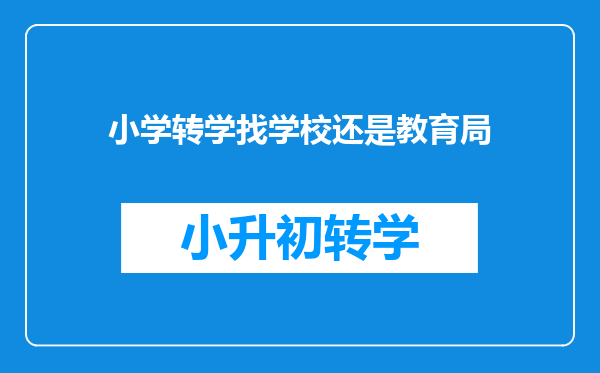 小学转学找学校还是教育局

小升初转学